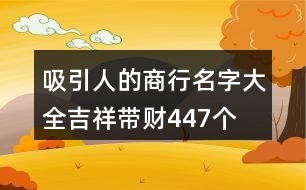 吸引人的商行名字大全吉祥带财447个